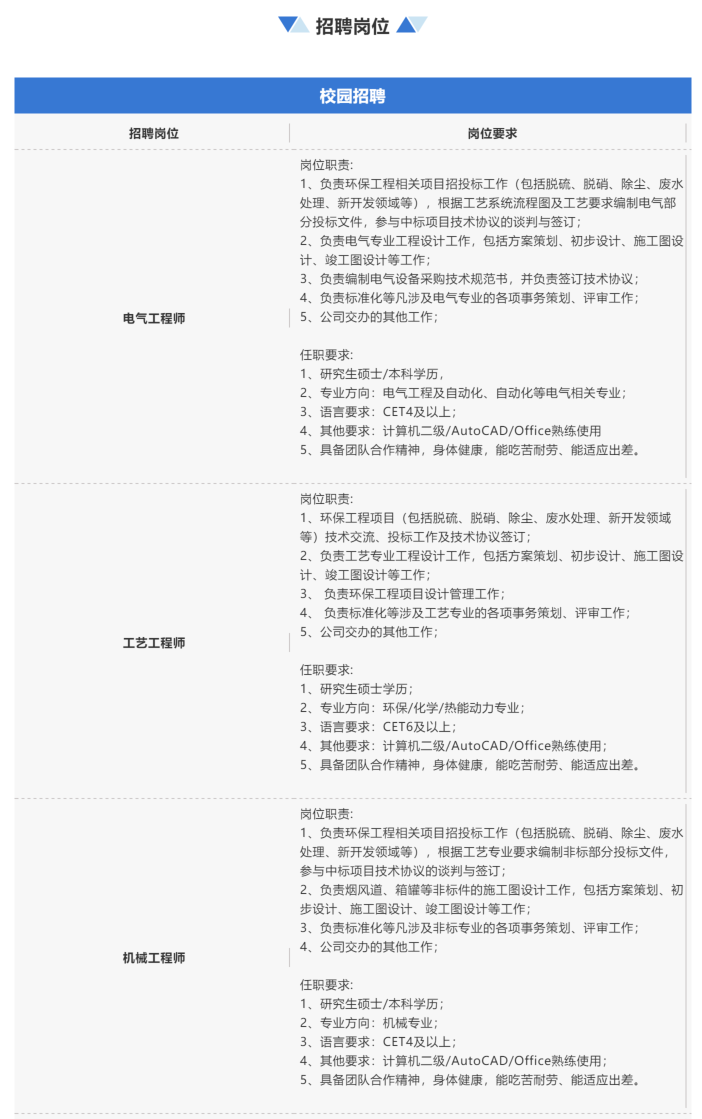 招聘岗位

校园招聘

| 招聘岗位 | 岗位要求 |
|---|---|
| 电气工程师 | 岗位职责：<br>1、负责环保工程相关项目招投标工作（包括脱硫、脱硝、除尘、废水处理、新开发领域等），根据工艺系统流程图及工艺要求编制电气部分投标文件，参与中标项目技术协议的谈判与签订；<br>2、负责电气专业工程设计工作，包括方案策划、初步设计、施工图设计、竣工图设计等工作；<br>3、负责编制电气设备采购技术规范书，并负责签订技术协议；<br>4、负责标准化等凡涉及电气专业的各项事务策划、评审工作；<br>5、公司交办的其他工作；<br><br>任职要求：<br>1、研究生硕士/本科学历，<br>2、专业方向：电气工程及自动化、自动化等电气相关专业；<br>3、语言要求：CET4及以上；<br>4、其他要求：计算机二级/AutoCAD/Office熟练使用<br>5、具备团队合作精神，身体健康，能吃苦耐劳、能适应出差。 |
| 工艺工程师 | 岗位职责：<br>1、环保工程项目（包括脱硫、脱硝、除尘、废水处理、新开发领域等）技术交流、投标工作及技术协议签订；<br>2、负责工艺专业工程设计工作，包括方案策划、初步设计、施工图设计、竣工图设计等工作；<br>3、 负责环保工程项目设计管理工作；<br>4、 负责标准化等涉及工艺专业的各项事务策划、评审工作；<br>5、公司交办的其他工作；<br><br>任职要求：<br>1、研究生硕士学历；<br>2、专业方向：环保/化学/热能动力专业；<br>3、语言要求：CET6及以上；<br>4、其他要求：计算机二级/AutoCAD/Office熟练使用；<br>5、具备团队合作精神，身体健康，能吃苦耐劳、能适应出差。 |
| 机械工程师 | 岗位职责：<br>1、负责环保工程相关项目招投标工作（包括脱硫、脱硝、除尘、废水处理、新开发领域等），根据工艺专业要求编制非标部分投标文件，参与中标项目技术协议的谈判与签订；<br>2、负责烟风道、箱罐等非标件的施工图设计工作，包括方案策划、初步设计、施工图设计、竣工图设计等工作；<br>3、负责标准化等凡涉及非标专业的各项事务策划、评审工作；<br>4、公司交办的其他工作；<br><br>任职要求：<br>1、研究生硕士/本科学历；<br>2、专业方向：机械专业；<br>3、语言要求：CET4及以上；<br>4、其他要求：计算机二级/AutoCAD/Office熟练使用；<br>5、具备团队合作精神，身体健康，能吃苦耐劳、能适应出差。 |